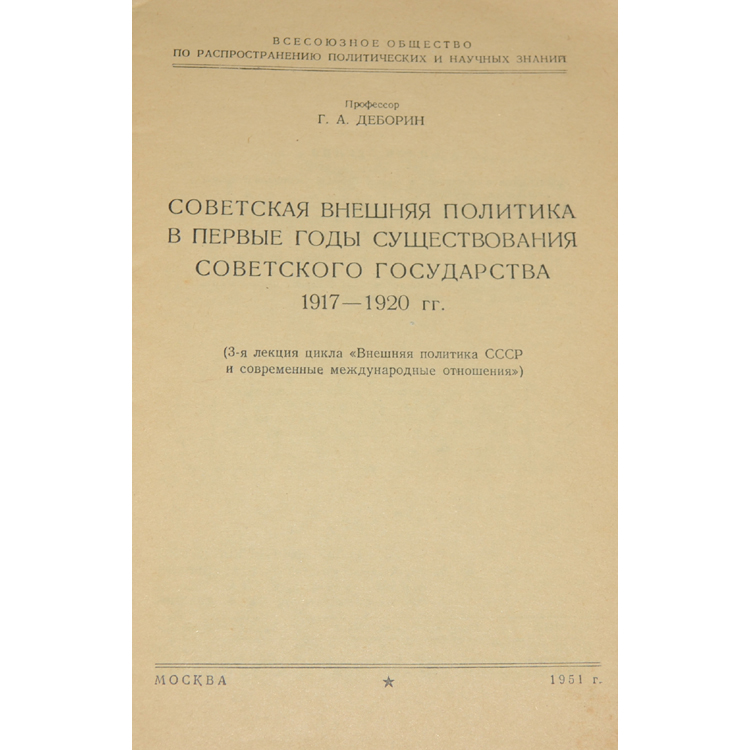 ВСЕСОЮЗНОЕ ОБЩЕСТВО
ПО РАСПРОСТРАНЕНИЮ ПОЛИТИЧЕСКИХ И НАУЧНЫХ ЗНАНИЙ

Профессор
Г. А. ДЕБОРИН

СОВЕТСКАЯ ВНЕШНЯЯ ПОЛИТИКА
В ПЕРВЫЕ ГОДЫ СУЩЕСТВОВАНИЯ
СОВЕТСКОГО ГОСУДАРСТВА
1917—1920 гг.

(3-я лекция цикла «Внешняя политика СССР и современные международные отношения»)

МОСКВА ★ 1951 г.